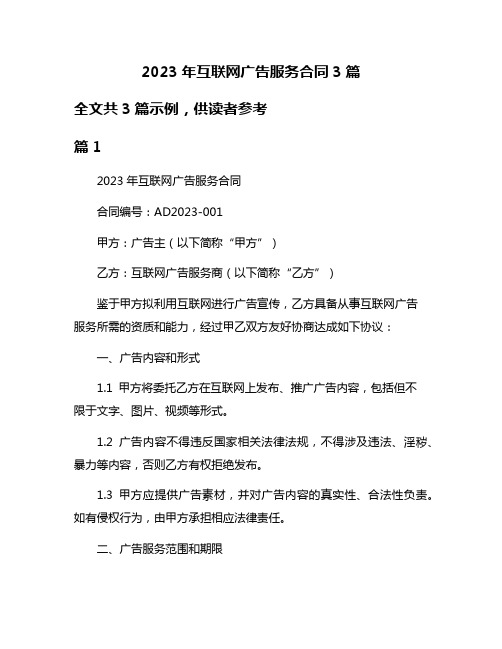 2023 年互联网广告服务合同 3 篇

全文共 3 篇示例，供读者参考

篇 1

2023 年互联网广告服务合同

合同编号：AD2023-001

甲方：广告主（以下简称“甲方”）

乙方：互联网广告服务商（以下简称“乙方”）

鉴于甲方拟利用互联网进行广告宣传，乙方具备从事互联网广告服务所需的资质和能力，经过甲乙双方友好协商达成如下协议：

一、广告内容和形式

1.1 甲方将委托乙方在互联网上发布、推广广告内容，包括但不限于文字、图片、视频等形式。

1.2 广告内容不得违反国家相关法律法规，不得涉及违法、淫秽、暴力等内容，否则乙方有权拒绝发布。

1.3 甲方应提供广告素材，并对广告内容的真实性、合法性负责。如有侵权行为，由甲方承担相应法律责任。

二、广告服务范围和期限